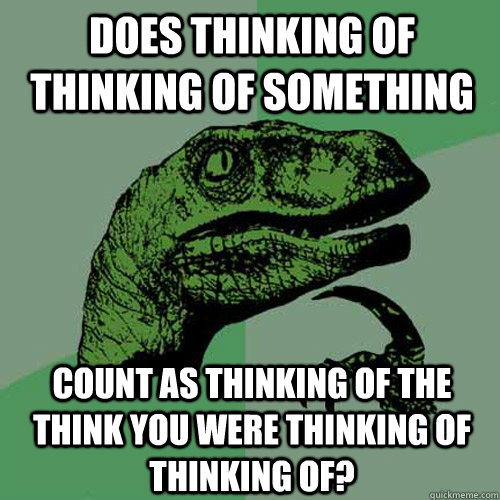 DOES THINKING OF THINKING OF SOMETHING

COUNT AS THINKING OF THE THINK YOU WERE THINKING OF THINKING OF?

quickmeme.com